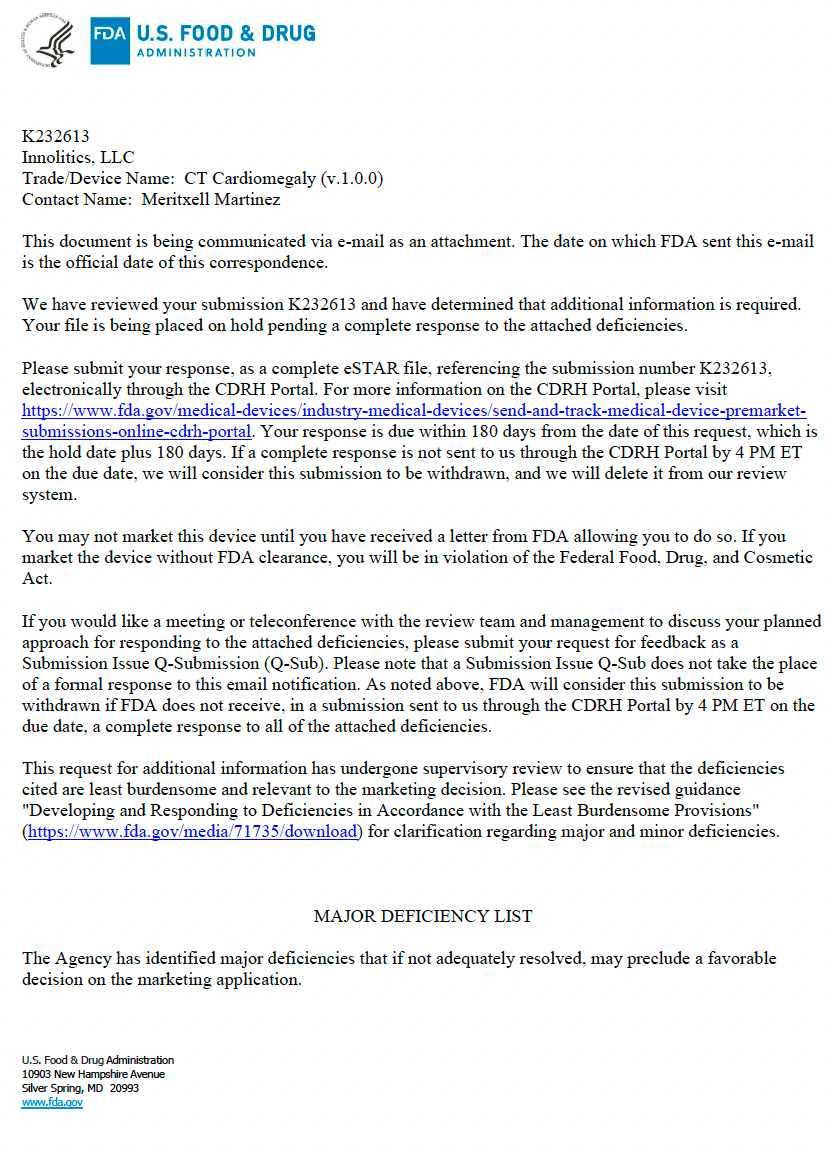 FDA U.S. FOOD & DRUG ADMINISTRATION

K232613
Innolitics, LLC
Trade/Device Name: CT Cardiomegaly (v.1.0.0)
Contact Name: Meritxell Martinez

This document is being communicated via e-mail as an attachment. The date on which FDA sent this e-mail is the official date of this correspondence.

We have reviewed your submission K232613 and have determined that additional information is required. Your file is being placed on hold pending a complete response to the attached deficiencies.

Please submit your response, as a complete eSTAR file, referencing the submission number K232613, electronically through the CDRH Portal. For more information on the CDRH Portal, please visit https://www.fda.gov/medical-devices/industry-medical-devices/send-and-track-medical-device-premarket-submissions-online-cdrh-portal. Your response is due within 180 days from the date of this request, which is the hold date plus 180 days. If a complete response is not sent to us through the CDRH Portal by 4 PM ET on the due date, we will consider this submission to be withdrawn, and we will delete it from our review system.

You may not market this device until you have received a letter from FDA allowing you to do so. If you market the device without FDA clearance, you will be in violation of the Federal Food, Drug, and Cosmetic Act.

If you would like a meeting or teleconference with the review team and management to discuss your planned approach for responding to the attached deficiencies, please submit your request for feedback as a Submission Issue Q-Submission (Q-Sub). Please note that a Submission Issue Q-Sub does not take the place of a formal response to this email notification. As noted above, FDA will consider this submission to be withdrawn if FDA does not receive, in a submission sent to us through the CDRH Portal by 4 PM ET on the due date, a complete response to all of the attached deficiencies.

This request for additional information has undergone supervisory review to ensure that the deficiencies cited are least burdensome and relevant to the marketing decision. Please see the revised guidance "Developing and Responding to Deficiencies in Accordance with the Least Burdensome Provisions" (https://www.fda.gov/media/71735/download) for clarification regarding major and minor deficiencies.

MAJOR DEFICIENCY LIST

The Agency has identified major deficiencies that if not adequately resolved, may preclude a favorable decision on the marketing application.

U.S. Food & Drug Administration
10903 New Hampshire Avenue
Silver Spring, MD 20993
www.fda.gov